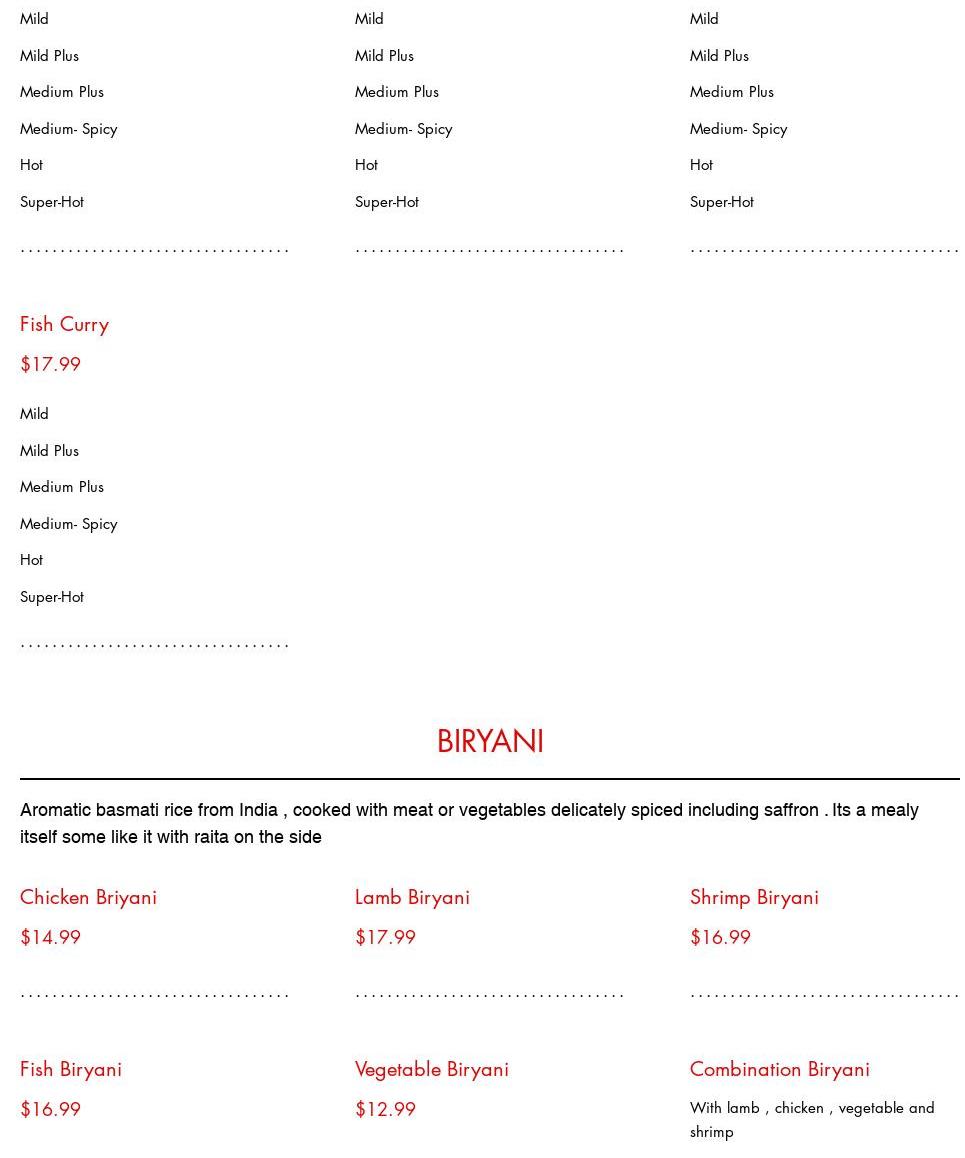 Mild
Mild Plus
Medium Plus
Medium- Spicy
Hot
Super-Hot

Mild
Mild Plus
Medium Plus
Medium- Spicy
Hot
Super-Hot

Mild
Mild Plus
Medium Plus
Medium- Spicy
Hot
Super-Hot

Fish Curry
$17.99
Mild
Mild Plus
Medium Plus
Medium- Spicy
Hot
Super-Hot

BIRYANI

Aromatic basmati rice from India , cooked with meat or vegetables delicately spiced including saffron . Its a mealy itself some like it with raita on the side

Chicken Briyani
$14.99

Lamb Biryani
$17.99

Shrimp Biryani
$16.99

Fish Biryani
$16.99

Vegetable Biryani
$12.99

Combination Biryani
With lamb , chicken , vegetable and shrimp